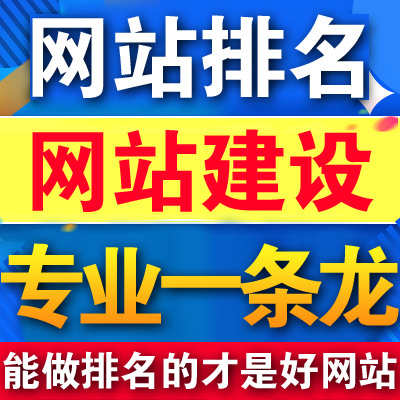 网站排名

网站建设

专业一条龙

能做排名的才是好网站